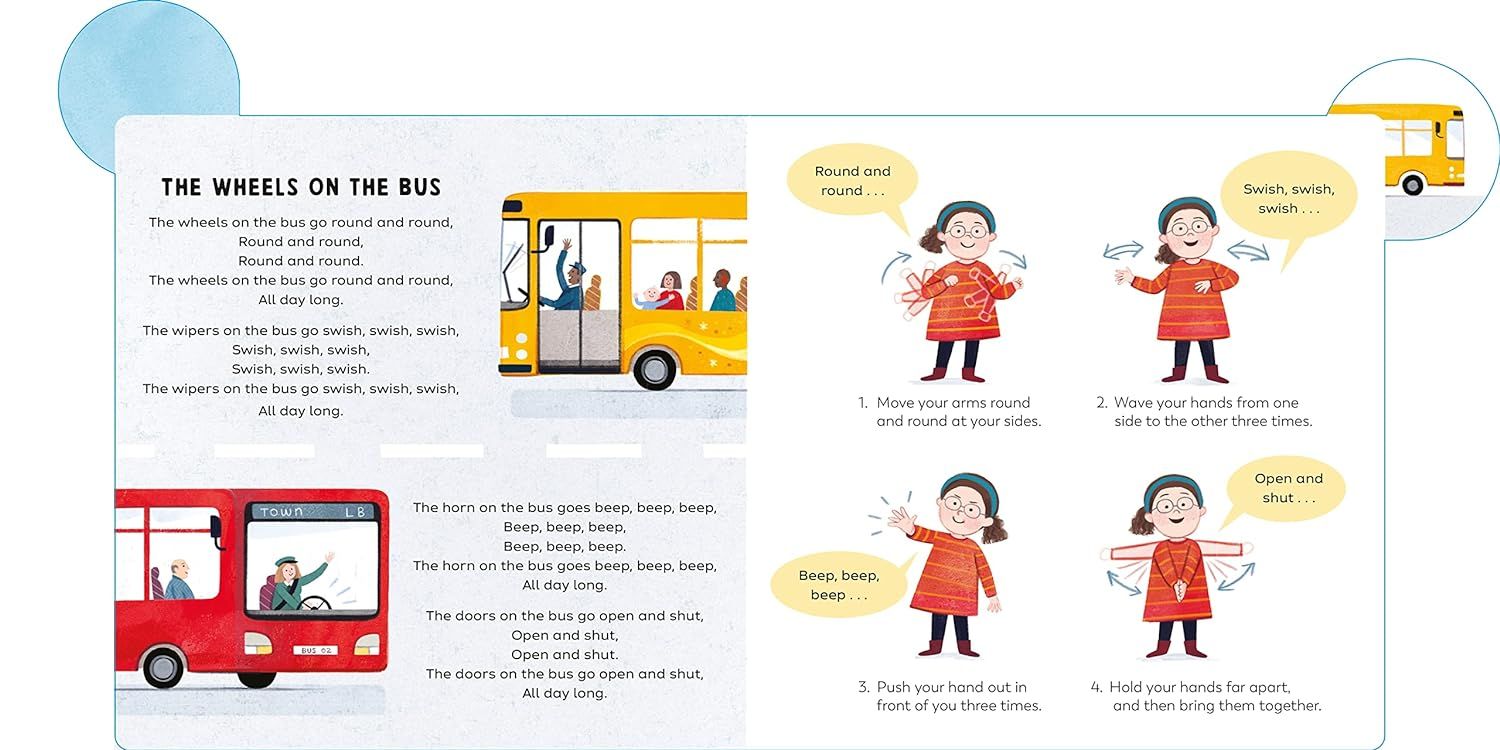 THE WHEELS ON THE BUS

The wheels on the bus go round and round,
Round and round,
Round and round.
The wheels on the bus go round and round,
All day long.

The wipers on the bus go swish, swish, swish,
Swish, swish, swish,
Swish, swish, swish.
The wipers on the bus go swish, swish, swish,
All day long.

TOWN LB

BUS 02

The horn on the bus goes beep, beep, beep,
Beep, beep, beep,
Beep, beep, beep.
The horn on the bus goes beep, beep, beep,
All day long.

The doors on the bus go open and shut,
Open and shut,
Open and shut.
The doors on the bus go open and shut,
All day long.

Round and round . . .

1. Move your arms round and round at your sides.

Swish, swish, swish . . .

2. Wave your hands from one side to the other three times.

Beep, beep, beep . . .

3. Push your hand out in front of you three times.

Open and shut . . .

4. Hold your hands far apart, and then bring them together.